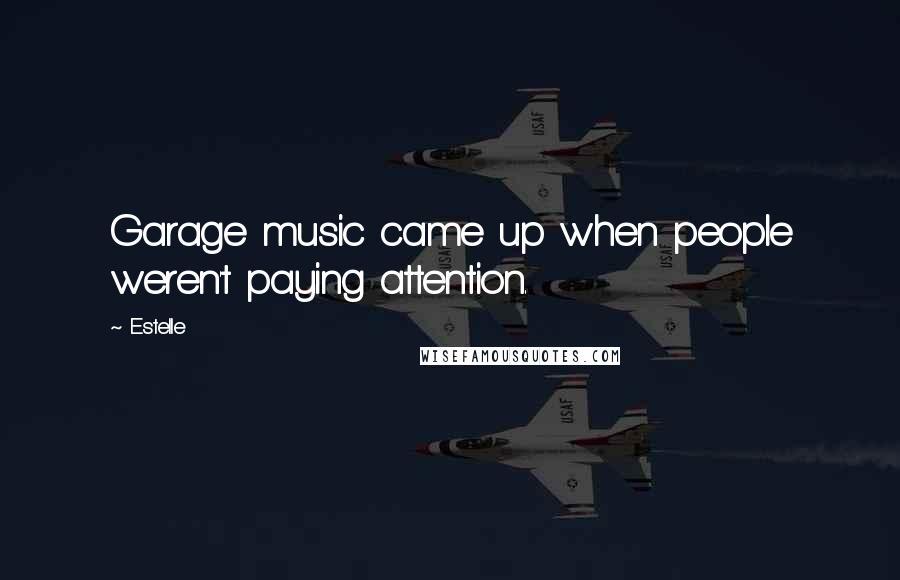 Garage music came up when people weren't paying attention.

~ Estelle

WISEFAMOUSQUOTES.COM

USAF

USAF

USAF

USAF